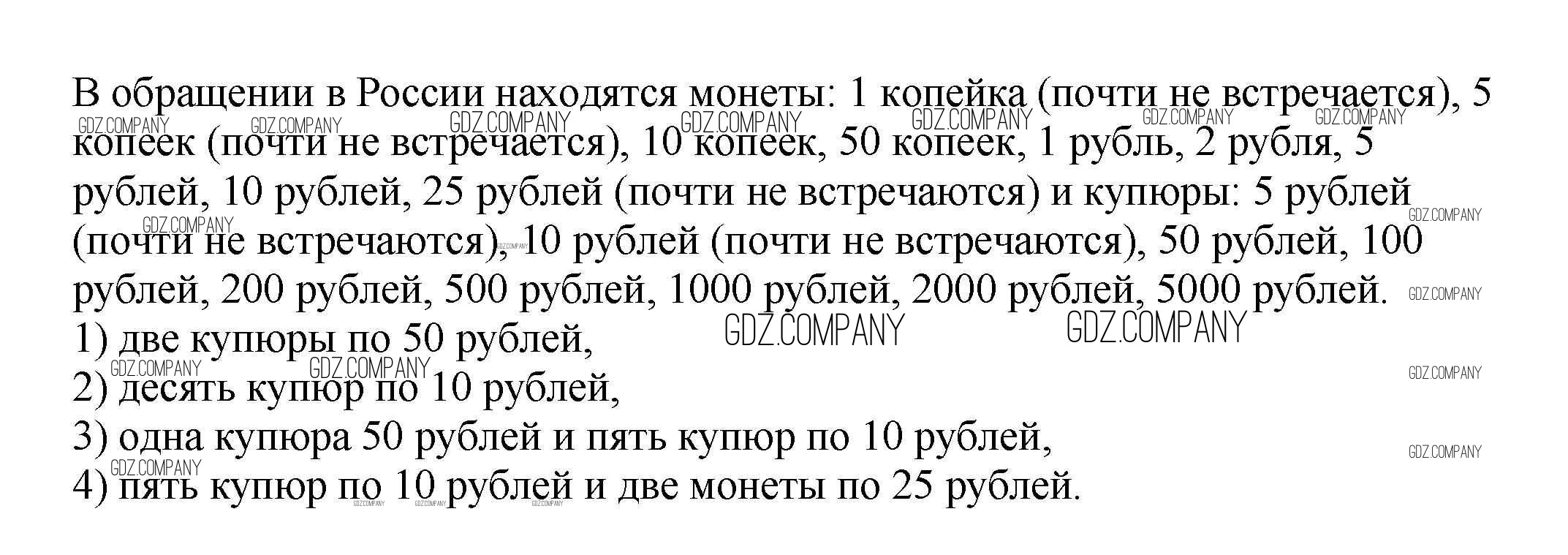 В обращении в России находятся монеты: 1 копейка (почти не встречается), 5 копеек (почти не встречается), 10 копеек, 50 копеек, 1 рубль, 2 рубля, 5 рублей, 10 рублей, 25 рублей (почти не встречаются) и купюры: 5 рублей (почти не встречаются), 10 рублей (почти не встречаются), 50 рублей, 100 рублей, 200 рублей, 500 рублей, 1000 рублей, 2000 рублей, 5000 рублей.

1) две купюры по 50 рублей,

2) десять купюр по 10 рублей,

3) одна купюра 50 рублей и пять купюр по 10 рублей,

4) пять купюр по 10 рублей и две монеты по 25 рублей.

GDZ.COMPANY